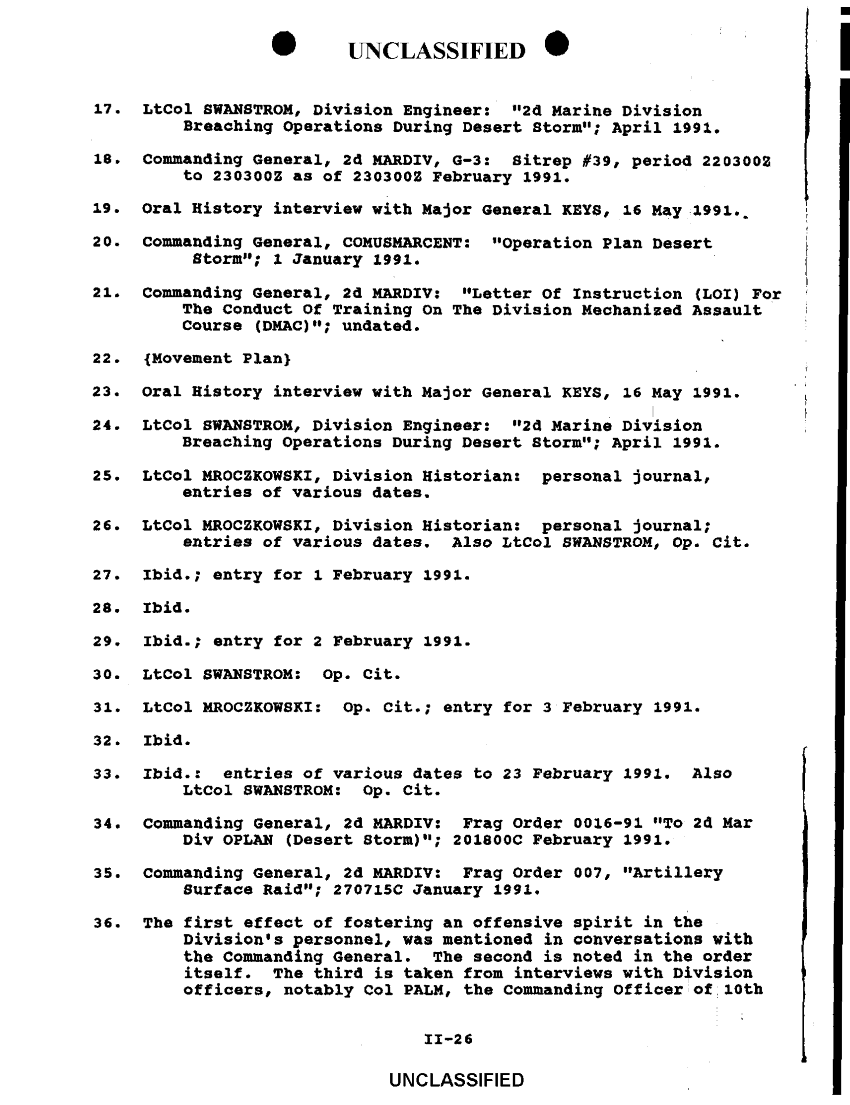 UNCLASSIFIED

17. LtCol SWANSTROM, Division Engineer: "2d Marine Division Breaching Operations During Desert Storm"; April 1991.

18. Commanding General, 2d MARDIV, G-3: Sitrep #39, period 220300Z to 230300Z as of 230300Z February 1991.

19. Oral History interview with Major General KEYS, 16 May 1991.

20. Commanding General, COMUSMARCENT: "Operation Plan Desert Storm"; 1 January 1991.

21. Commanding General, 2d MARDIV: "Letter Of Instruction (LOI) For The Conduct Of Training On The Division Mechanized Assault Course (DMAC)"; undated.

22. {Movement Plan}

23. Oral History interview with Major General KEYS, 16 May 1991.

24. LtCol SWANSTROM, Division Engineer: "2d Marine Division Breaching Operations During Desert Storm"; April 1991.

25. LtCol MROCZKOWSKI, Division Historian: personal journal, entries of various dates.

26. LtCol MROCZKOWSKI, Division Historian: personal journal; entries of various dates. Also LtCol SWANSTROM, Op. Cit.

27. Ibid.; entry for 1 February 1991.

28. Ibid.

29. Ibid.; entry for 2 February 1991.

30. LtCol SWANSTROM: Op. Cit.

31. LtCol MROCZKOWSKI: Op. Cit.; entry for 3 February 1991.

32. Ibid.

33. Ibid.: entries of various dates to 23 February 1991. Also LtCol SWANSTROM: Op. Cit.

34. Commanding General, 2d MARDIV: Frag Order 0016-91 "To 2d Mar Div OPLAN (Desert Storm)"; 201800C February 1991.

35. Commanding General, 2d MARDIV: Frag Order 007, "Artillery Surface Raid"; 270715C January 1991.

36. The first effect of fostering an offensive spirit in the Division's personnel, was mentioned in conversations with the Commanding General. The second is noted in the order itself. The third is taken from interviews with Division officers, notably Col PALM, the Commanding Officer of 10th

II-26

UNCLASSIFIED